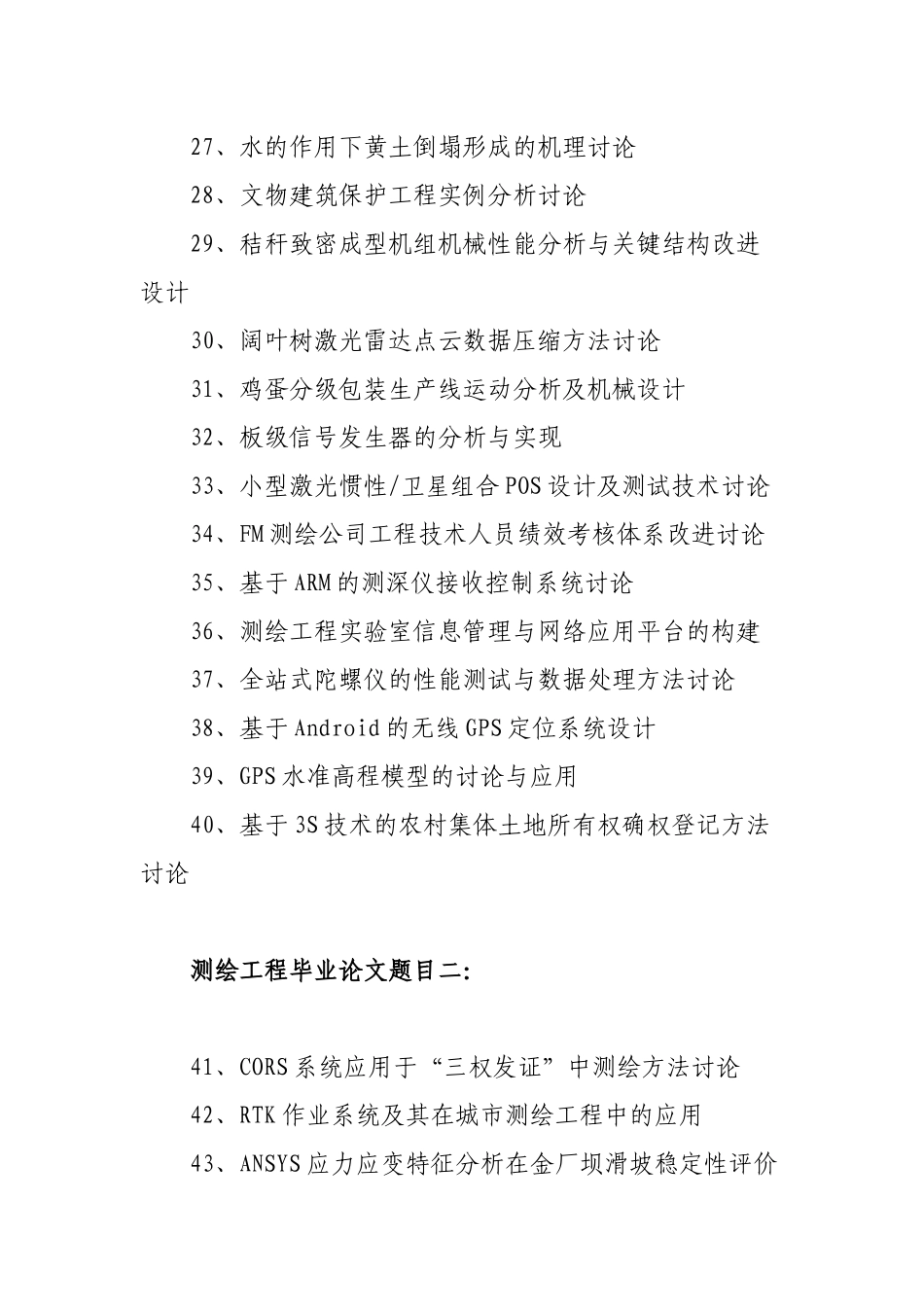 27、水的作用下黄土倒塌形成的机理讨论

28、文物建筑保护工程实例分析讨论

29、秸秆致密成型机组机械性能分析与关键结构改进设计

30、阔叶树激光雷达点云数据压缩方法讨论

31、鸡蛋分级包装生产线运动分析及机械设计

32、板级信号发生器的分析与实现

33、小型激光惯性/卫星组合POS设计及测试技术讨论

34、FM测绘公司工程技术人员绩效考核体系改进讨论

35、基于ARM的测深仪接收控制系统讨论

36、测绘工程实验室信息管理与网络应用平台的构建

37、全站式陀螺仪的性能测试与数据处理方法讨论

38、基于Android的无线GPS定位系统设计

39、GPS水准高程模型的讨论与应用

40、基于3S技术的农村集体土地所有权确权登记方法讨论

测绘工程毕业论文题目二:

41、CORS系统应用于“三权发证”中测绘方法讨论

42、RTK作业系统及其在城市测绘工程中的应用

43、ANSYS应力应变特征分析在金厂坝滑坡稳定性评价